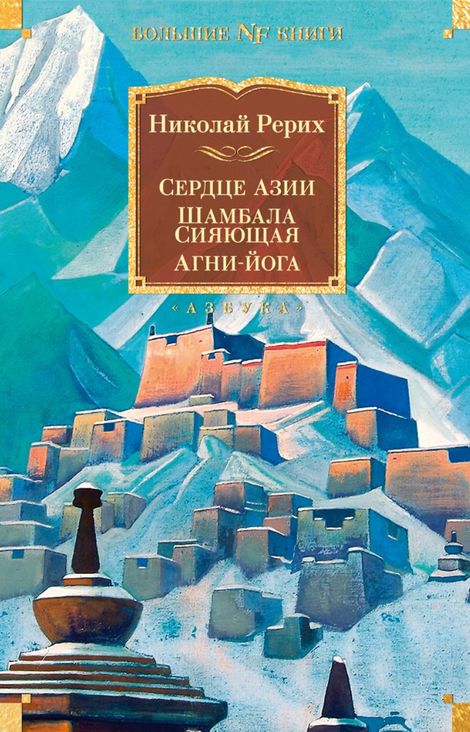 БОЛЬШИЕ NF КНИГИ

Николай Рерих

СЕРДЦЕ АЗИИ
ШАМБАЛА СИЯЮЩАЯ
АГНИ-ЙОГА

«АЗБУКА»